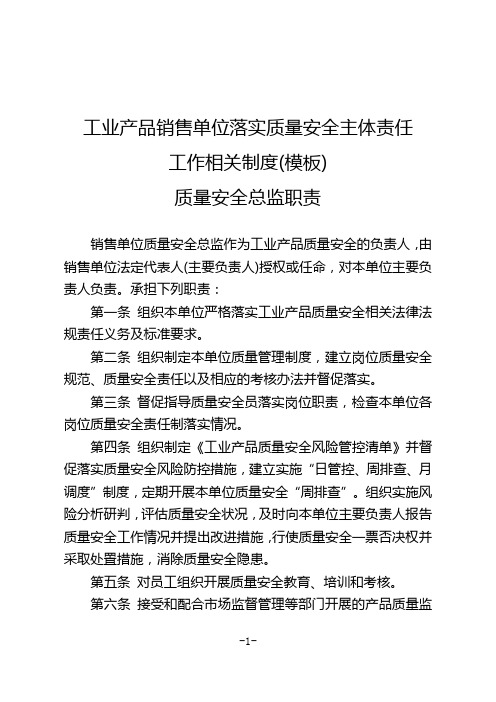 工业产品销售单位落实质量安全主体责任

工作相关制度(模板)

质量安全总监职责

销售单位质量安全总监作为工业产品质量安全的负责人，由销售单位法定代表人(主要负责人)授权或任命，对本单位主要负责人负责。承担下列职责：

第一条 组织本单位严格落实工业产品质量安全相关法律法规责任义务及标准要求。

第二条 组织制定本单位质量管理制度，建立岗位质量安全规范、质量安全责任以及相应的考核办法并督促落实。

第三条 督促指导质量安全员落实岗位职责，检查本单位各岗位质量安全责任制落实情况。

第四条 组织制定《工业产品质量安全风险管控清单》并督促落实质量安全风险防控措施，建立实施“日管控、周排查、月调度”制度，定期开展本单位质量安全“周排查”。组织实施风险分析研判，评估质量安全状况，及时向本单位主要负责人报告质量安全工作情况并提出改进措施，行使质量安全一票否决权并采取处置措施，消除质量安全隐患。

第五条 对员工组织开展质量安全教育、培训和考核。

第六条 接受和配合市场监督管理等部门开展的产品质量监

-1-